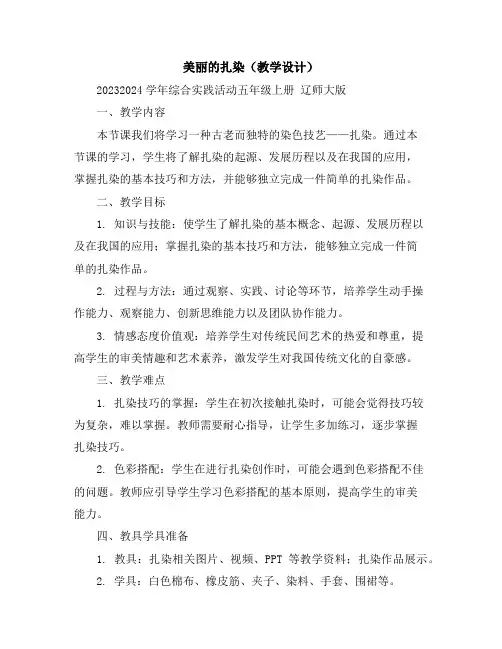 美丽的扎染（教学设计）

20232024 学年综合实践活动五年级上册 辽师大版

一、教学内容

本节课我们将学习一种古老而独特的染色技艺——扎染。通过本节课的学习，学生将了解扎染的起源、发展历程以及在我国的应用，掌握扎染的基本技巧和方法，并能够独立完成一件简单的扎染作品。

二、教学目标

1. 知识与技能：使学生了解扎染的基本概念、起源、发展历程以及在我国的应用；掌握扎染的基本技巧和方法，能够独立完成一件简单的扎染作品。

2. 过程与方法：通过观察、实践、讨论等环节，培养学生动手操作能力、观察能力、创新思维能力以及团队协作能力。

3. 情感态度价值观：培养学生对传统民间艺术的热爱和尊重，提高学生的审美情趣和艺术素养，激发学生对我国传统文化的自豪感。

三、教学难点

1. 扎染技巧的掌握：学生在初次接触扎染时，可能会觉得技巧较为复杂，难以掌握。教师需要耐心指导，让学生多加练习，逐步掌握扎染技巧。

2. 色彩搭配：学生在进行扎染创作时，可能会遇到色彩搭配不佳的问题。教师应引导学生学习色彩搭配的基本原则，提高学生的审美能力。

四、教具学具准备

1. 教具：扎染相关图片、视频、PPT 等教学资料；扎染作品展示。

2. 学具：白色棉布、橡皮筋、夹子、染料、手套、围裙等。